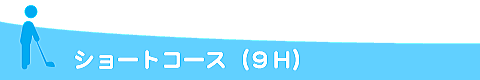 ショートコース（9H）